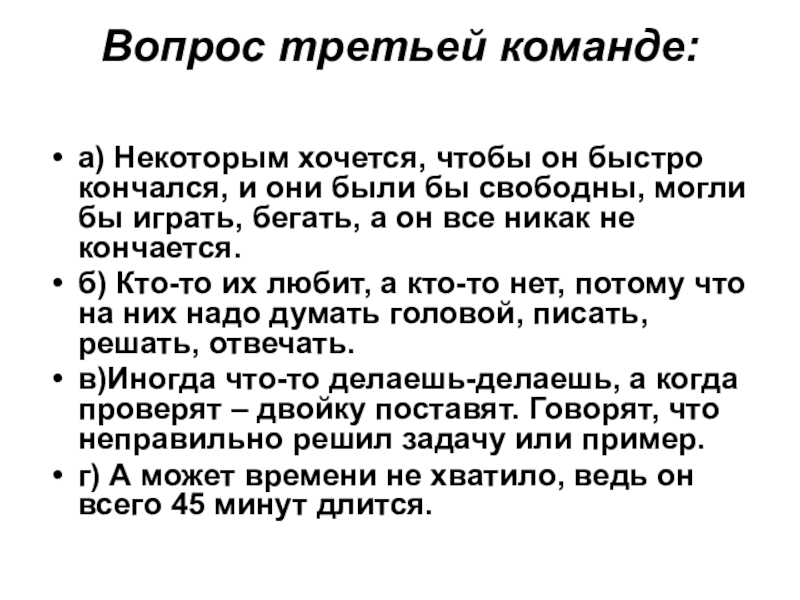 Вопрос третьей команде:

• а) Некоторым хочется, чтобы он быстро кончался, и они были бы свободны, могли бы играть, бегать, а он все никак не кончается.
• б) Кто-то их любит, а кто-то нет, потому что на них надо думать головой, писать, решать, отвечать.
• в)Иногда что-то делаешь-делаешь, а когда проверят – двойку поставят. Говорят, что неправильно решил задачу или пример.
• г) А может времени не хватило, ведь он всего 45 минут длится.